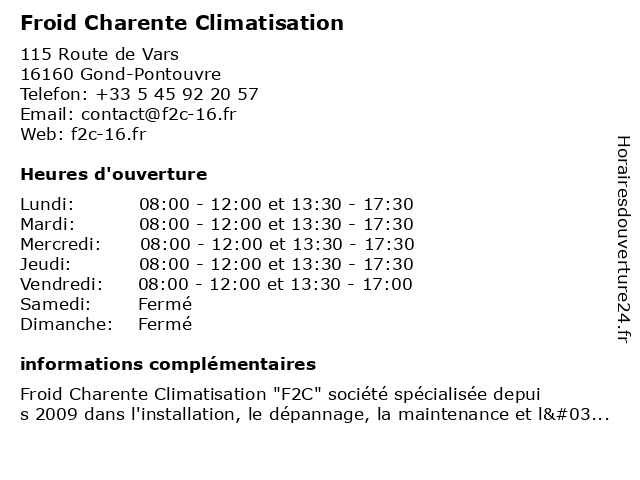 Froid Charente Climatisation

115 Route de Vars
16160 Gond-Pontouvre
Telefon: +33 5 45 92 20 57
Email: contact@f2c-16.fr
Web: f2c-16.fr

Heures d'ouverture

| | |
|---|---|
| Lundi: | 08:00 - 12:00 et 13:30 - 17:30 |
| Mardi: | 08:00 - 12:00 et 13:30 - 17:30 |
| Mercredi: | 08:00 - 12:00 et 13:30 - 17:30 |
| Jeudi: | 08:00 - 12:00 et 13:30 - 17:30 |
| Vendredi: | 08:00 - 12:00 et 13:30 - 17:00 |
| Samedi: | Fermé |
| Dimanche: | Fermé |

informations complémentaires

Froid Charente Climatisation "F2C" société spécialisée depui s 2009 dans l'installation, le dépannage, la maintenance et l&#03...

Horairesdouverture24.fr